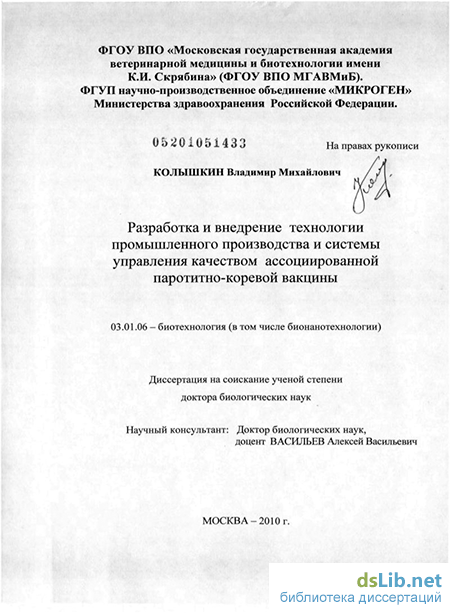 ФГОУ ВПО «Московская государственная академия ветеринарной медицины и биотехнологии имени К.И. Скрябина» (ФГОУ ВПО МГАВМиБ).
ФГУП научно-производственное объединение «МИКРОГЕН» Министерства здравоохранения Российской Федерации.

05201051433

На правах рукописи

КОЛЫШКИН Владимир Михайлович

Разработка и внедрение технологии промышленного производства и системы управления качеством ассоциированной паротитно-коревой вакцины

03.01.06 – биотехнология (в том числе бионанотехнологии)

Диссертация на соискание ученой степени доктора биологических наук

Научный консультант: Доктор биологических наук, доцент ВАСИЛЬЕВ Алексей Васильевич

МОСКВА – 2010 г.

dsLib.net
библиотека диссертаций